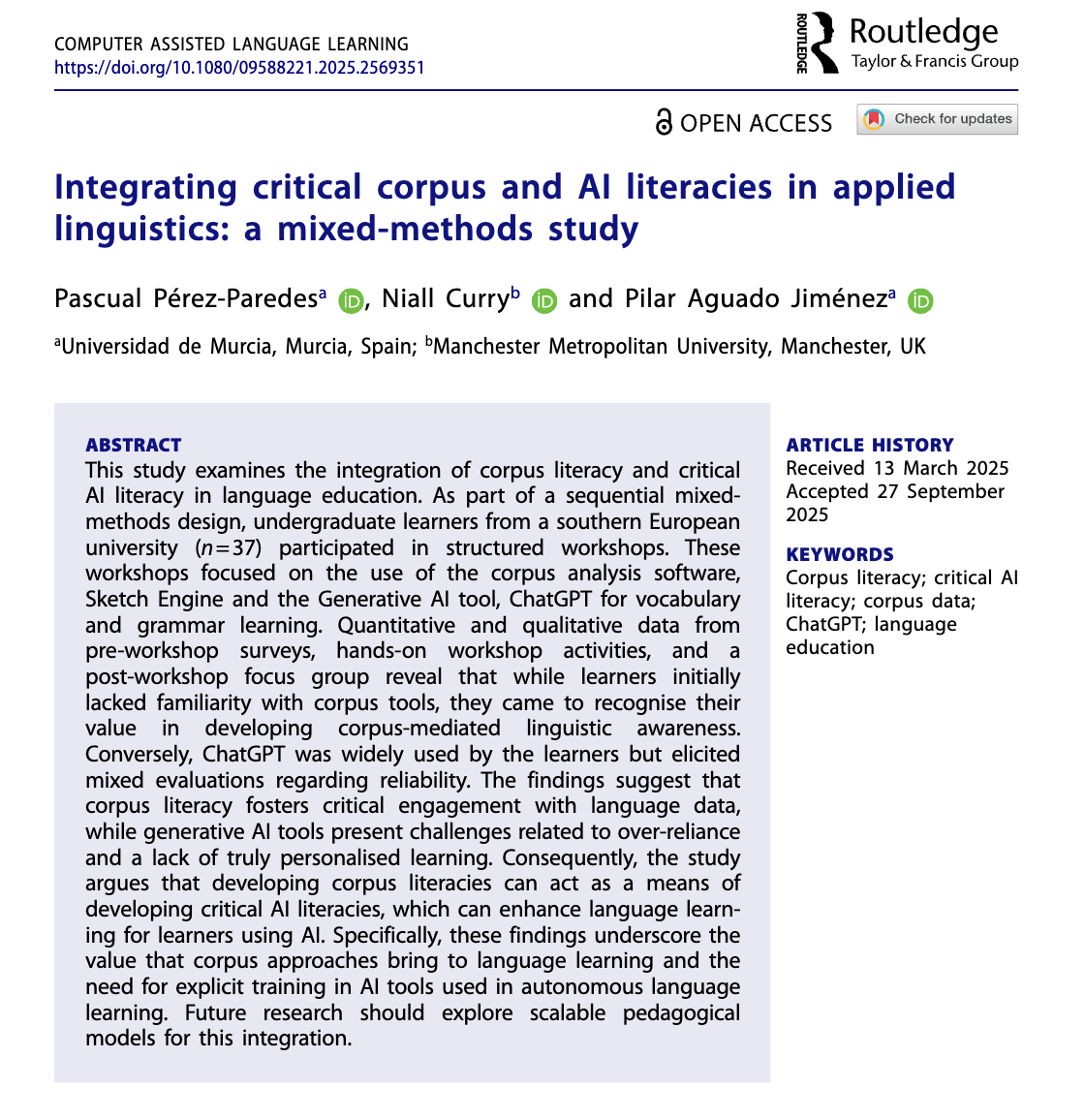 COMPUTER ASSISTED LANGUAGE LEARNING
https://doi.org/10.1080/09588221.2025.2569351

ROUTLEDGE Routledge
Taylor & Francis Group

OPEN ACCESS Check for updates

Integrating critical corpus and AI literacies in applied linguistics: a mixed-methods study

Pascual Pérez-Paredes$^a$, Niall Curry$^b$ and Pilar Aguado Jiménez$^a$

$^a$Universidad de Murcia, Murcia, Spain; $^b$Manchester Metropolitan University, Manchester, UK

ABSTRACT
This study examines the integration of corpus literacy and critical AI literacy in language education. As part of a sequential mixed-methods design, undergraduate learners from a southern European university ($n=37$) participated in structured workshops. These workshops focused on the use of the corpus analysis software, Sketch Engine and the Generative AI tool, ChatGPT for vocabulary and grammar learning. Quantitative and qualitative data from pre-workshop surveys, hands-on workshop activities, and a post-workshop focus group reveal that while learners initially lacked familiarity with corpus tools, they came to recognise their value in developing corpus-mediated linguistic awareness. Conversely, ChatGPT was widely used by the learners but elicited mixed evaluations regarding reliability. The findings suggest that corpus literacy fosters critical engagement with language data, while generative AI tools present challenges related to over-reliance and a lack of truly personalised learning. Consequently, the study argues that developing corpus literacies can act as a means of developing critical AI literacies, which can enhance language learning for learners using AI. Specifically, these findings underscore the value that corpus approaches bring to language learning and the need for explicit training in AI tools used in autonomous language learning. Future research should explore scalable pedagogical models for this integration.

ARTICLE HISTORY
Received 13 March 2025
Accepted 27 September 2025

KEYWORDS
Corpus literacy; critical AI literacy; corpus data; ChatGPT; language education